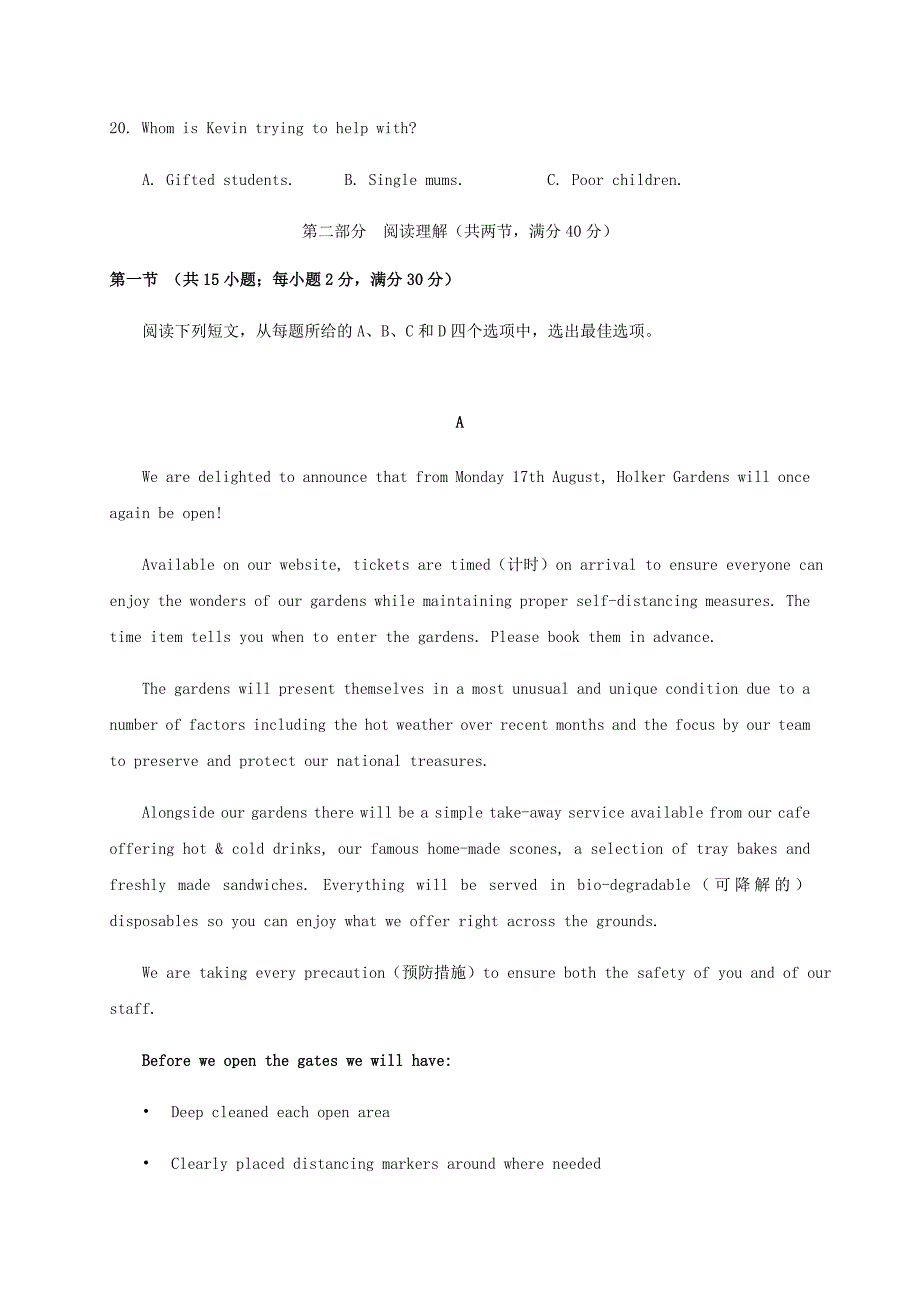 20. Whom is Kevin trying to help with?

A. Gifted students.　　B. Single mums.　　C. Poor children.

第二部分　阅读理解（共两节，满分 40 分）

第一节　（共 15 小题；每小题 2 分，满分 30 分）

阅读下列短文，从每题所给的 A、B、C 和 D 四个选项中，选出最佳选项。

A

We are delighted to announce that from Monday 17th August, Holker Gardens will once again be open!

Available on our website, tickets are timed（计时）on arrival to ensure everyone can enjoy the wonders of our gardens while maintaining proper self-distancing measures. The time item tells you when to enter the gardens. Please book them in advance.

The gardens will present themselves in a most unusual and unique condition due to a number of factors including the hot weather over recent months and the focus by our team to preserve and protect our national treasures.

Alongside our gardens there will be a simple take-away service available from our cafe offering hot & cold drinks, our famous home-made scones, a selection of tray bakes and freshly made sandwiches. Everything will be served in bio-degradable（可降解的）disposables so you can enjoy what we offer right across the grounds.

We are taking every precaution（预防措施）to ensure both the safety of you and of our staff.

Before we open the gates we will have:

• Deep cleaned each open area

• Clearly placed distancing markers around where needed